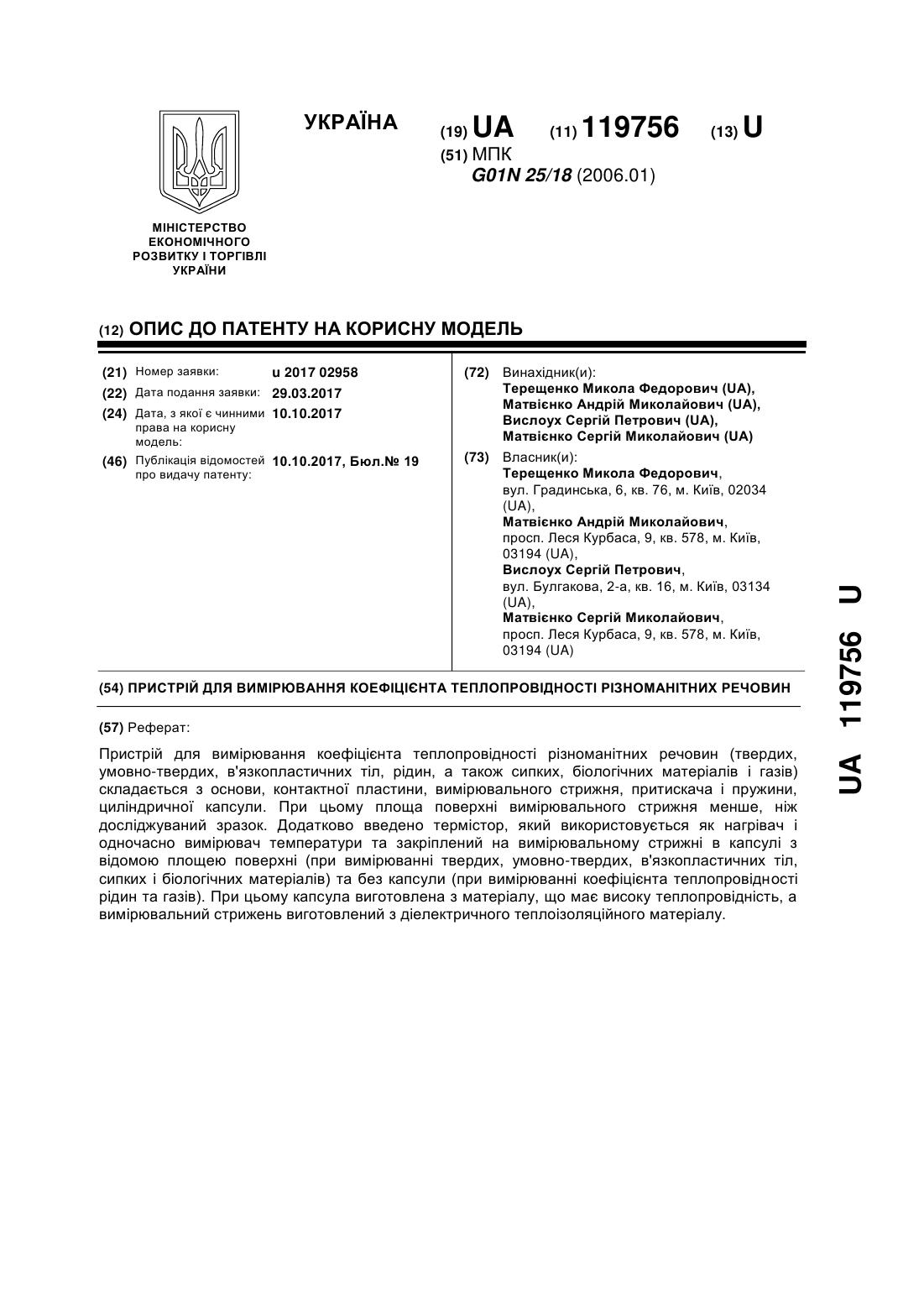 УКРАЇНА

(19) UA (11) 119756 (13) U

(51) МПК
G01N 25/18 (2006.01)

МІНІСТЕРСТВО ЕКОНОМІЧНОГО РОЗВИТКУ І ТОРГІВЛІ УКРАЇНИ

(12) ОПИС ДО ПАТЕНТУ НА КОРИСНУ МОДЕЛЬ

(21) Номер заявки: u 2017 02958
(22) Дата подання заявки: 29.03.2017
(24) Дата, з якої є чинними права на корисну модель: 10.10.2017
(46) Публікація відомостей про видачу патенту: 10.10.2017, Бюл.№ 19

(72) Винахідник(и):
Терещенко Микола Федорович (UA),
Матвієнко Андрій Миколайович (UA),
Вислоух Сергій Петрович (UA),
Матвієнко Сергій Миколайович (UA)

(73) Власник(и):
Терещенко Микола Федорович,
вул. Градинська, 6, кв. 76, м. Київ, 02034 (UA),
Матвієнко Андрій Миколайович,
просп. Леся Курбаса, 9, кв. 578, м. Київ, 03194 (UA),
Вислоух Сергій Петрович,
вул. Булгакова, 2-а, кв. 16, м. Київ, 03134 (UA),
Матвієнко Сергій Миколайович,
просп. Леся Курбаса, 9, кв. 578, м. Київ, 03194 (UA)

(54) ПРИСТРІЙ ДЛЯ ВИМІРЮВАННЯ КОЕФІЦІЄНТА ТЕПЛОПРОВІДНОСТІ РІЗНОМАНІТНИХ РЕЧОВИН

(57) Реферат:

Пристрій для вимірювання коефіцієнта теплопровідності різноманітних речовин (твердих, умовно-твердих, в'язкопластичних тіл, рідин, а також сипких, біологічних матеріалів і газів) складається з основи, контактної пластини, вимірювального стрижня, притискача і пружини, циліндричної капсули. При цьому площа поверхні вимірювального стрижня менше, ніж досліджуваний зразок. Додатково введено термістор, який використовується як нагрівач і одночасно вимірювач температури та закріплений на вимірювальному стрижні в капсулі з відомою площею поверхні (при вимірюванні твердих, умовно-твердих, в'язкопластичних тіл, сипких і біологічних матеріалів) та без капсули (при вимірюванні коефіцієнта теплопровідності рідин та газів). При цьому капсула виготовлена з матеріалу, що має високу теплопровідність, а вимірювальний стрижень виготовлений з діелектричного теплоізоляційного матеріалу.

UA 119756 U